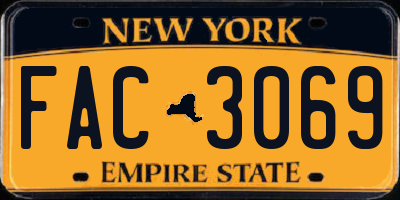 NEW YORK

FAC 3069

EMPIRE STATE